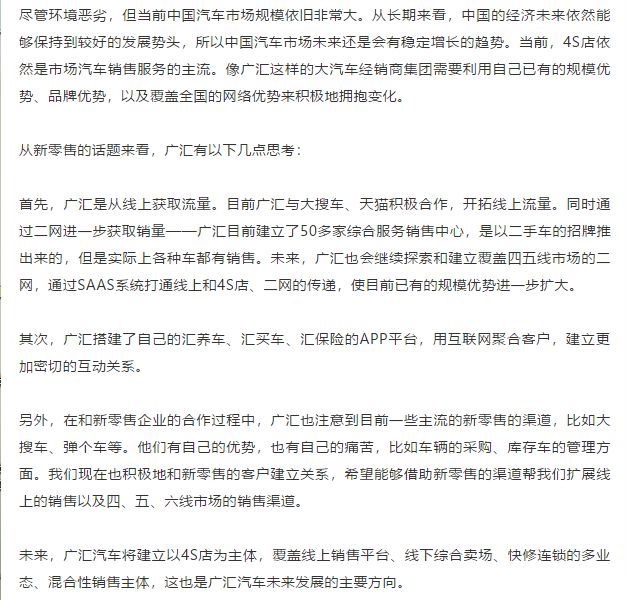 尽管环境恶劣，但当前中国汽车市场规模依旧非常大。从长期来看，中国的经济未来依然能够保持到较好的发展势头，所以中国汽车市场未来还是会有稳定增长的趋势。当前，4S店依然是市场汽车销售服务的主流。像广汇这样的大汽车经销商集团需要利用自己已有的规模优势、品牌优势，以及覆盖全国的网络优势来积极地拥抱变化。

从新零售的话题来看，广汇有以下几点思考：

首先，广汇是从线上获取流量。目前广汇与大搜车、天猫积极合作，开拓线上流量。同时通过二网进一步获取销量——广汇目前建立了50多家综合服务销售中心，是以二手车的招牌推出来的，但是实际上各种车都有销售。未来，广汇也会继续探索和建立覆盖四五线市场的二网，通过SAAS系统打通线上和4S店、二网的传递，使目前已有的规模优势进一步扩大。

其次，广汇搭建了自己的汇养车、汇买车、汇保险的APP平台，用互联网聚合客户，建立更加密切的互动关系。

另外，在和新零售企业的合作过程中，广汇也注意到目前一些主流的新零售的渠道，比如大搜车、弹个车等。他们有自己的优势，也有自己的痛苦，比如车辆的采购、库存车的管理方面。我们现在也积极地和新零售的客户建立关系，希望能够借助新零售的渠道帮我们扩展线上的销售以及四、五、六线市场的销售渠道。

未来，广汇汽车将建立以4S店为主体，覆盖线上销售平台、线下综合卖场、快修连锁的多业态、混合性销售主体，这也是广汇汽车未来发展的主要方向。